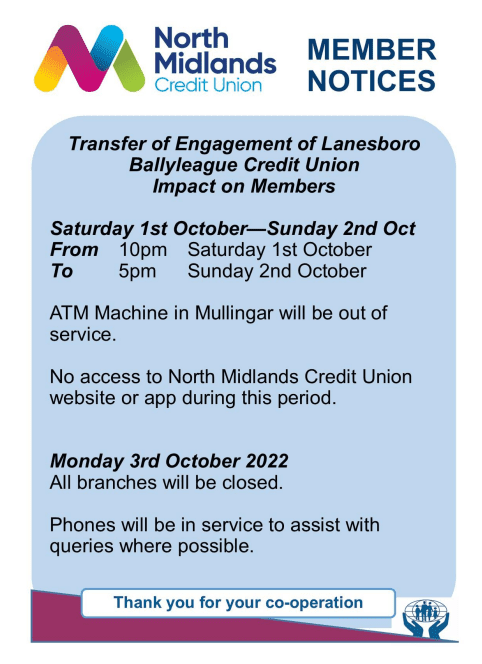 North Midlands Credit Union

MEMBER NOTICES

Transfer of Engagement of Lanesboro Ballyleague Credit Union Impact on Members

Saturday 1st October—Sunday 2nd Oct
From 10pm Saturday 1st October
To 5pm Sunday 2nd October

ATM Machine in Mullingar will be out of service.

No access to North Midlands Credit Union website or app during this period.

Monday 3rd October 2022
All branches will be closed.

Phones will be in service to assist with queries where possible.

Thank you for your co-operation